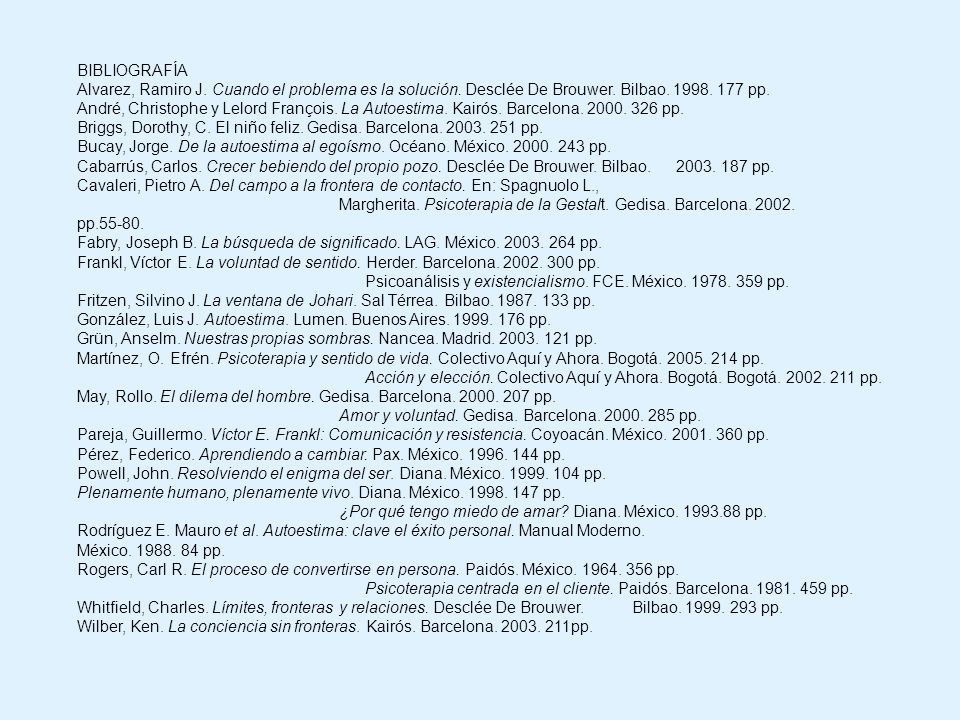 BIBLIOGRAFÍA
Alvarez, Ramiro J. Cuando el problema es la solución. Desclée De Brouwer. Bilbao. 1998. 177 pp.
André, Christophe y Lelord François. La Autoestima. Kairós. Barcelona. 2000. 326 pp.
Briggs, Dorothy, C. El niño feliz. Gedisa. Barcelona. 2003. 251 pp.
Bucay, Jorge. De la autoestima al egoísmo. Océano. México. 2000. 243 pp.
Cabarrús, Carlos. Crecer bebiendo del propio pozo. Desclée De Brouwer. Bilbao. 2003. 187 pp.
Cavaleri, Pietro A. Del campo a la frontera de contacto. En: Spagnuolo L., Margherita. Psicoterapia de la Gestalt. Gedisa. Barcelona. 2002. pp.55-80.
Fabry, Joseph B. La búsqueda de significado. LAG. México. 2003. 264 pp.
Frankl, Víctor E. La voluntad de sentido. Herder. Barcelona. 2002. 300 pp.
Psicoanálisis y existencialismo. FCE. México. 1978. 359 pp.
Fritzen, Silvino J. La ventana de Johari. Sal Térrea. Bilbao. 1987. 133 pp.
González, Luis J. Autoestima. Lumen. Buenos Aires. 1999. 176 pp.
Grün, Anselm. Nuestras propias sombras. Nancea. Madrid. 2003. 121 pp.
Martínez, O. Efrén. Psicoterapia y sentido de vida. Colectivo Aquí y Ahora. Bogotá. 2005. 214 pp.
Acción y elección. Colectivo Aquí y Ahora. Bogotá. Bogotá. 2002. 211 pp.
May, Rollo. El dilema del hombre. Gedisa. Barcelona. 2000. 207 pp.
Amor y voluntad. Gedisa. Barcelona. 2000. 285 pp.
Pareja, Guillermo. Víctor E. Frankl: Comunicación y resistencia. Coyoacán. México. 2001. 360 pp.
Pérez, Federico. Aprendiendo a cambiar. Pax. México. 1996. 144 pp.
Powell, John. Resolviendo el enigma del ser. Diana. México. 1999. 104 pp.
Plenamente humano, plenamente vivo. Diana. México. 1998. 147 pp.
¿Por qué tengo miedo de amar? Diana. México. 1993.88 pp.
Rodríguez E. Mauro et al. Autoestima: clave el éxito personal. Manual Moderno. México. 1988. 84 pp.
Rogers, Carl R. El proceso de convertirse en persona. Paidós. México. 1964. 356 pp.
Psicoterapia centrada en el cliente. Paidós. Barcelona. 1981. 459 pp.
Whitfield, Charles. Límites, fronteras y relaciones. Desclée De Brouwer. Bilbao. 1999. 293 pp.
Wilber, Ken. La conciencia sin fronteras. Kairós. Barcelona. 2003. 211pp.